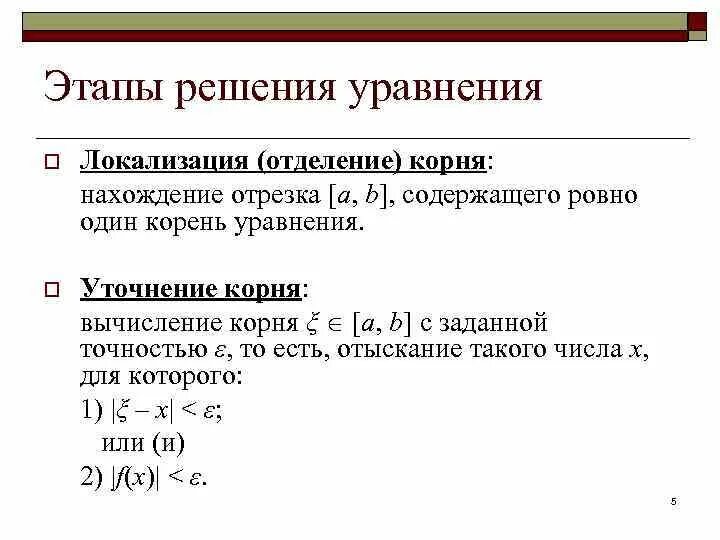 Этапы решения уравнения

Локализация (отделение) корня:
нахождение отрезка $[a, b]$, содержащего ровно один корень уравнения.

Уточнение корня:
вычисление корня $\xi \in [a, b]$ с заданной точностью $\varepsilon$, то есть, отыскание такого числа $x$, для которого:
1) $|\xi - x| < \varepsilon$;
или (и)
2) $|f(x)| < \varepsilon$.

5